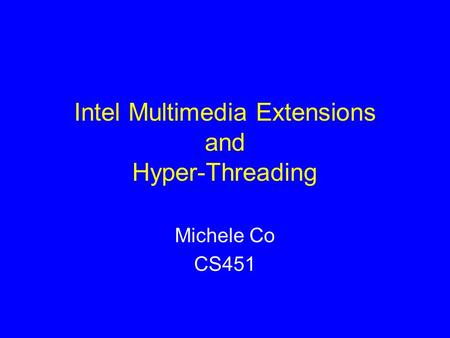 Intel Multimedia Extensions
and
Hyper-Threading

Michele Co
CS451